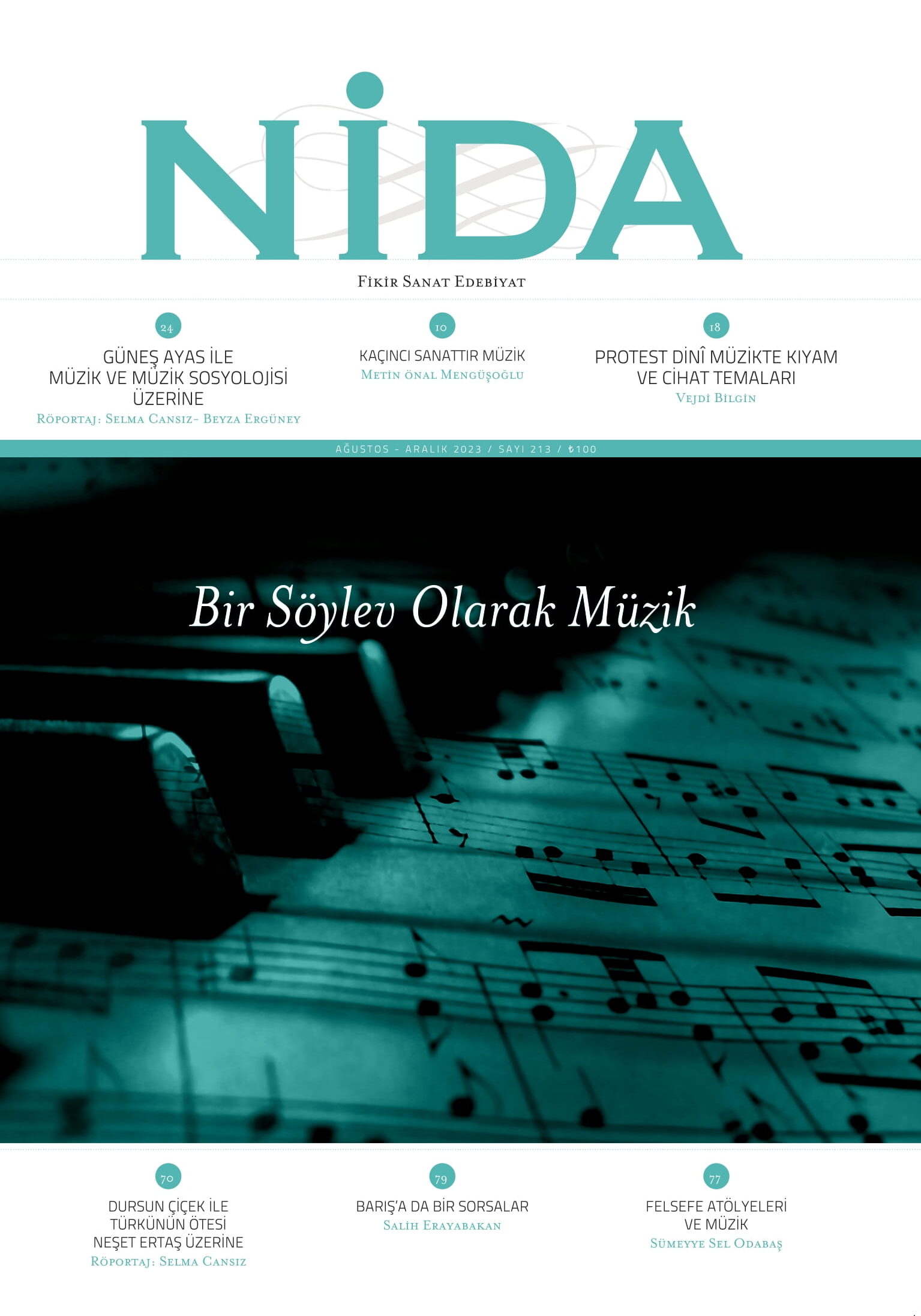 NİDA

Fikir Sanat Edebiyat

24
GÜNEŞ AYAS İLE MÜZİK VE MÜZİK SOSYOLOJİSİ ÜZERİNE
Röportaj: Selma Cansız- Beyza Ergüney

10
KAÇINCI SANATTIR MÜZİK
Metin Önal Mengüşoğlu

18
PROTEST DİNÎ MÜZİKTE KIYAM VE CİHAT TEMALARI
Vejdi Bilgin

AĞUSTOS - ARALIK 2023 / SAYI 213 / ₺100

Bir Söylev Olarak Müzik

70
DURSUN ÇİÇEK İLE TÜRKÜNÜN ÖTESİ NEŞET ERTAŞ ÜZERİNE
Röportaj: Selma Cansız

79
BARIŞ'A DA BİR SORSALAR
Salih Erayabakan

77
FELSEFE ATÖLYELERİ VE MÜZİK
Sümeyye Sel Odabaş